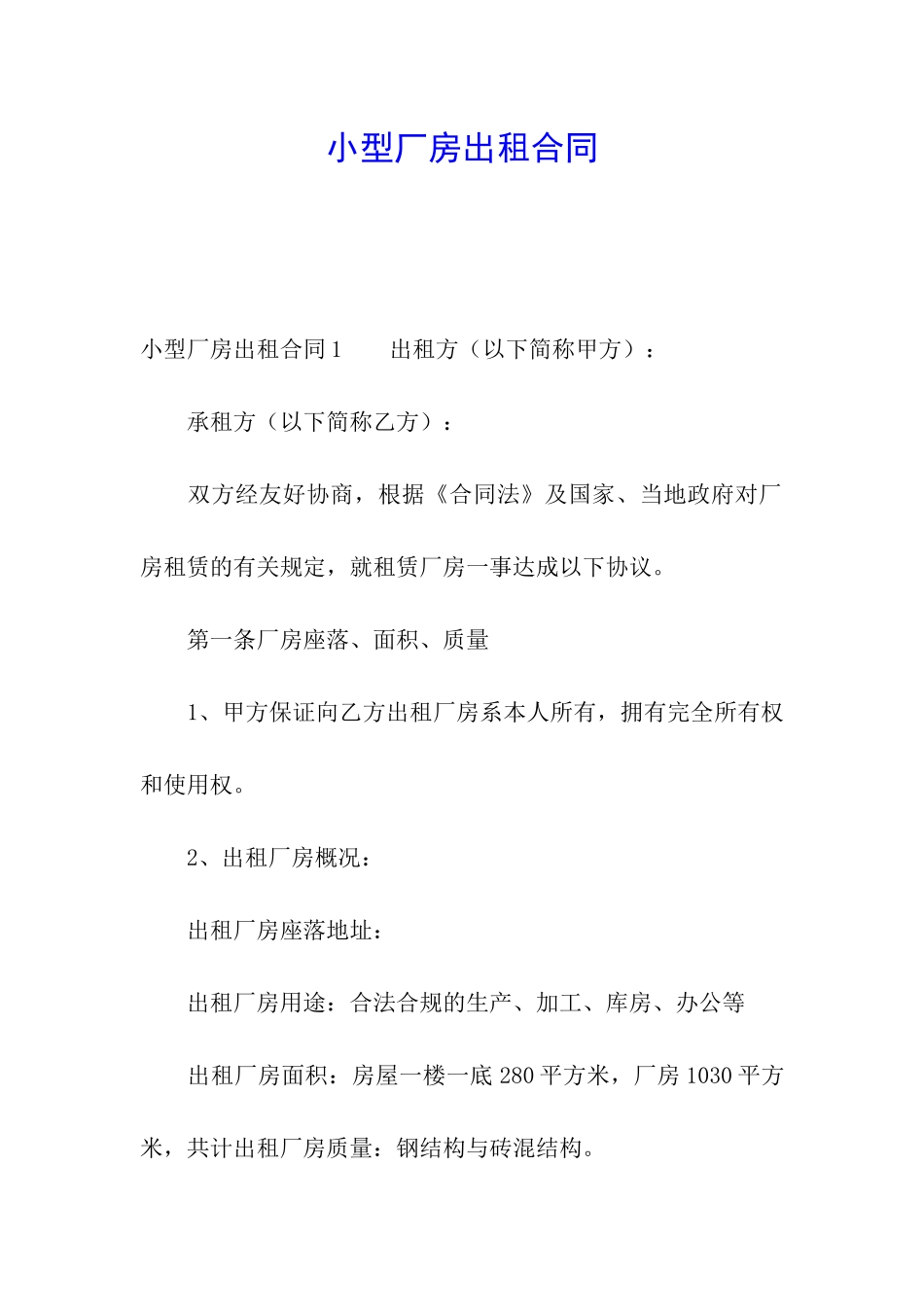 小型厂房出租合同

小型厂房出租合同1　　出租方（以下简称甲方）：

承租方（以下简称乙方）：

双方经友好协商，根据《合同法》及国家、当地政府对厂房租赁的有关规定，就租赁厂房一事达成以下协议。

第一条厂房座落、面积、质量

1、甲方保证向乙方出租厂房系本人所有，拥有完全所有权和使用权。

2、出租厂房概况：

出租厂房座落地址：

出租厂房用途：合法合规的生产、加工、库房、办公等

出租厂房面积：房屋一楼一底280平方米，厂房1030平方米，共计出租厂房质量：钢结构与砖混结构。